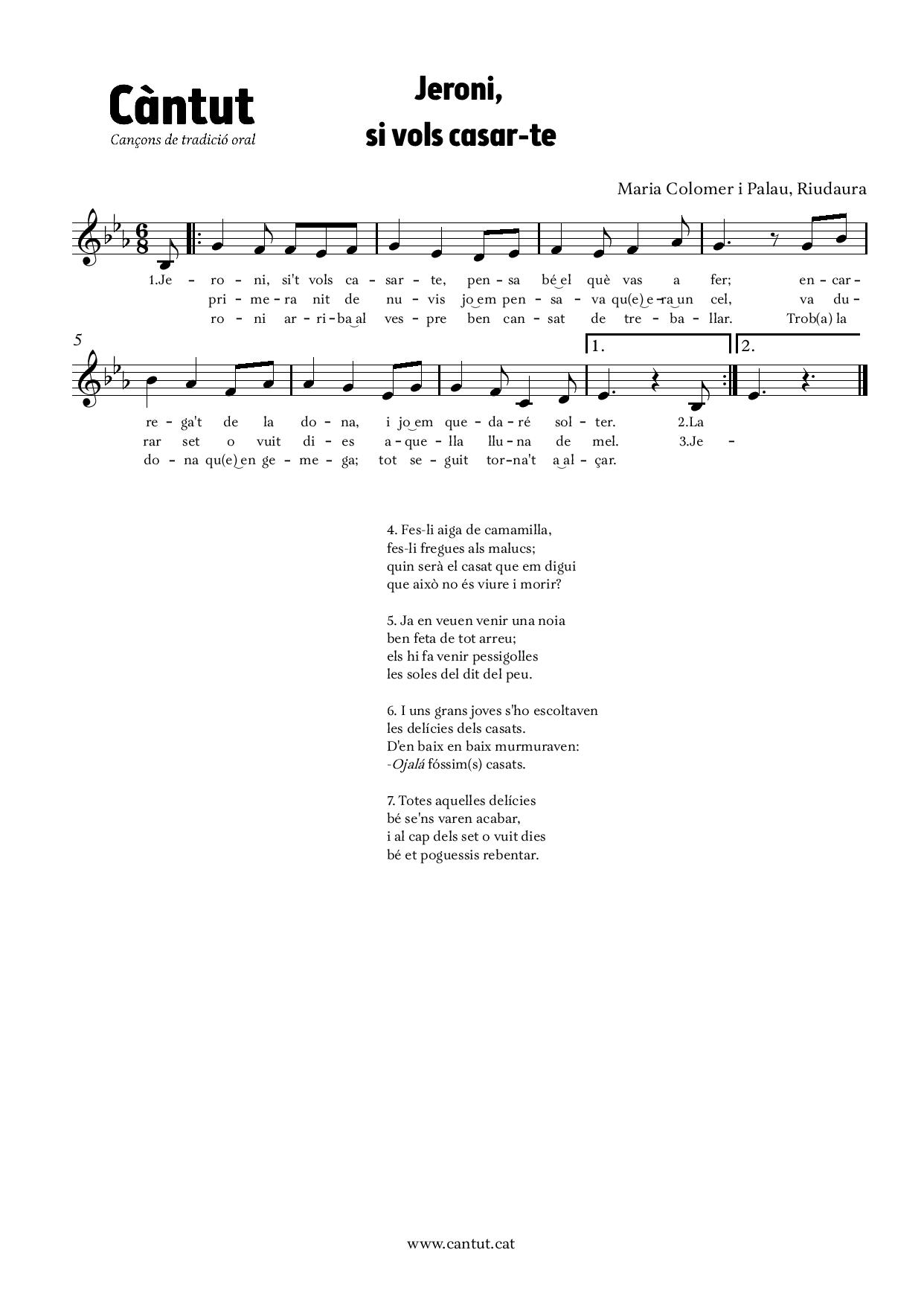 Càntut
Cançons de tradició oral

Jeroni,
si vols casar-te

Maria Colomer i Palau, Riudaura

1.Je - ro - ni, si't vols ca - sar - te, pen - sa bé el què vas a fer; en - car -
pri - me - ra nit de nu - vis jo em pen - sa - va qu(e) e - ra un cel, va du -
ro - ni ar - ri - ba al ves - pre ben can - sat de tre - ba - llar. Trob(a) la

5

1. 2.

re - ga't de la do - na, i jo em que - da - ré sol - ter. 2.La
rar set o vuit di - es a - que - lla llu - na de mel. 3.Je -
do - na qu(e) en ge - me - ga; tot se - guit tor - na't a al - çar.

4. Fes-li aiga de camamilla,
fes-li fregues als malucs;
quin serà el casat que em digui
que això no és viure i morir?

5. Ja en veuen venir una noia
ben feta de tot arreu;
els hi fa venir pessigolles
les soles del dit del peu.

6. I uns grans joves s'ho escoltaven
les delícies dels casats.
D'en baix en baix murmuraven:
-Ojalá fóssim(s) casats.

7. Totes aquelles delícies
bé se'ns varen acabar,
i al cap dels set o vuit dies
bé et poguessis rebentar.

www.cantut.cat